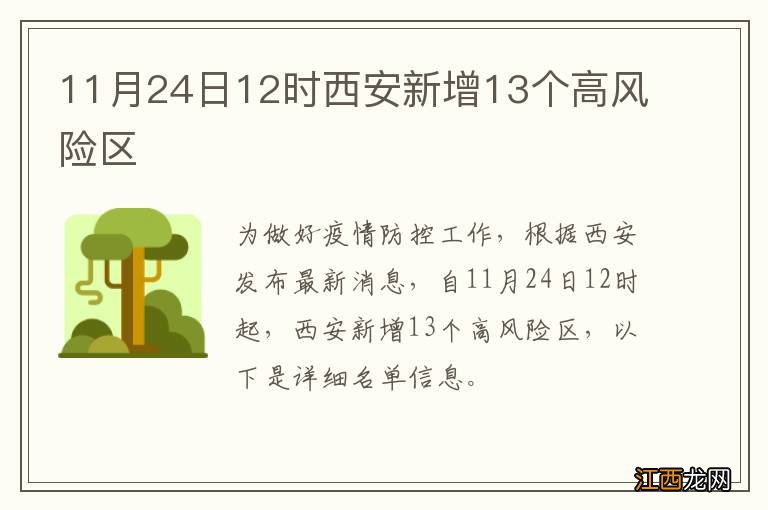 11月24日12时西安新增13个高风险区

为做好疫情防控工作，根据西安发布最新消息，自11月24日12时起，西安新增13个高风险区，以下是详细名单信息。

江西龙网